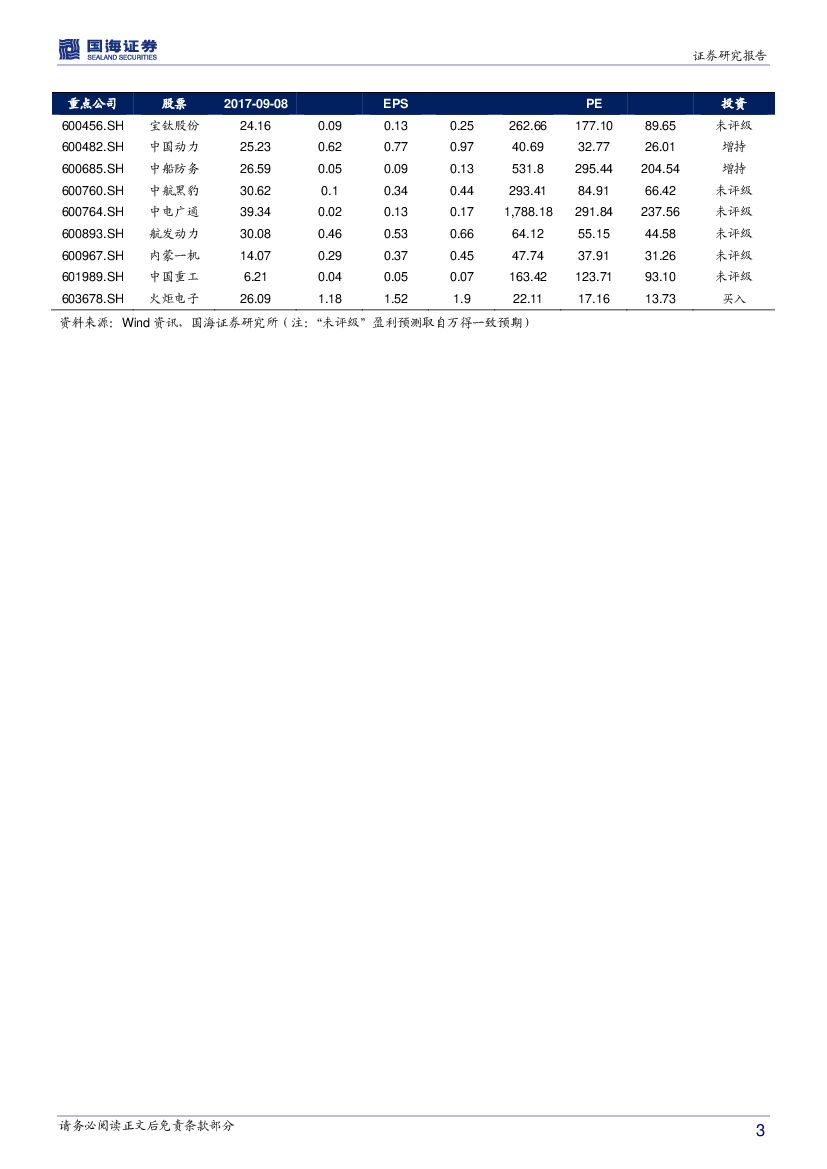 国海证券
SEALAND SECURITIES

证券研究报告

| 重点公司 | 股票 | 2017-09-08 | | EPS | | | PE | | 投资 |
|---|---|---|---|---|---|---|---|---|---|
| 600456.SH | 宝钛股份 | 24.16 | 0.09 | 0.13 | 0.25 | 262.66 | 177.10 | 89.65 | 未评级 |
| 600482.SH | 中国动力 | 25.23 | 0.62 | 0.77 | 0.97 | 40.69 | 32.77 | 26.01 | 增持 |
| 600685.SH | 中船防务 | 26.59 | 0.05 | 0.09 | 0.13 | 531.8 | 295.44 | 204.54 | 增持 |
| 600760.SH | 中航黑豹 | 30.62 | 0.1 | 0.34 | 0.44 | 293.41 | 84.91 | 66.42 | 未评级 |
| 600764.SH | 中电广通 | 39.34 | 0.02 | 0.13 | 0.17 | 1,788.18 | 291.84 | 237.56 | 未评级 |
| 600893.SH | 航发动力 | 30.08 | 0.46 | 0.53 | 0.66 | 64.12 | 55.15 | 44.58 | 未评级 |
| 600967.SH | 内蒙一机 | 14.07 | 0.29 | 0.37 | 0.45 | 47.74 | 37.91 | 31.26 | 未评级 |
| 601989.SH | 中国重工 | 6.21 | 0.04 | 0.05 | 0.07 | 163.42 | 123.71 | 93.10 | 未评级 |
| 603678.SH | 火炬电子 | 26.09 | 1.18 | 1.52 | 1.9 | 22.11 | 17.16 | 13.73 | 买入 |

资料来源：Wind 资讯、国海证券研究所（注：“未评级”盈利预测取自万得一致预期）

请务必阅读正文后免责条款部分

3